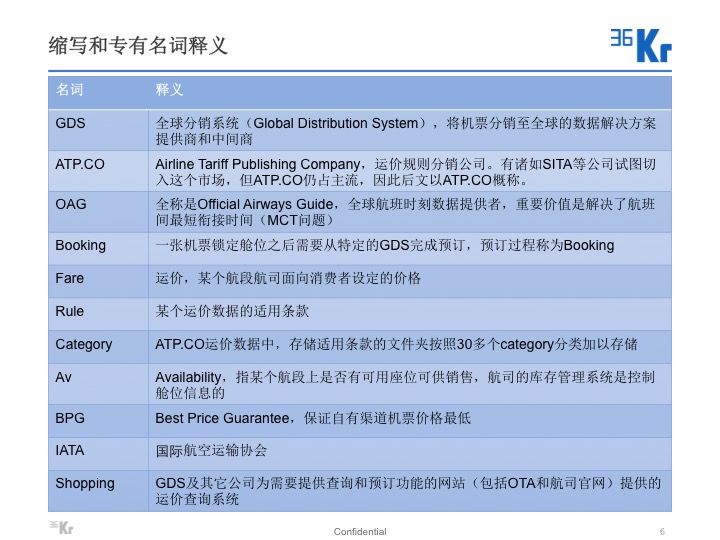 缩写和专有名词释义

36Kr

| 名词 | 释义 |
|---|---|
| GDS | 全球分销系统（Global Distribution System），将机票分销至全球的数据解决方案提供商和中间商 |
| ATP.CO | Airline Tariff Publishing Company，运价规则分销公司。有诸如SITA等公司试图切入这个市场，但ATP.CO仍占主流，因此后文以ATP.CO概称。 |
| OAG | 全称是Official Airways Guide，全球航班时刻数据提供者，重要价值是解决了航班间最短衔接时间（MCT问题） |
| Booking | 一张机票锁定舱位之后需要从特定的GDS完成预订，预订过程称为Booking |
| Fare | 运价，某个航段航司面向消费者设定的价格 |
| Rule | 某个运价数据的适用条款 |
| Category | ATP.CO运价数据中，存储适用条款的文件夹按照30多个category分类加以存储 |
| Av | Availability，指某个航段上是否有可用座位可供销售，航司的库存管理系统是控制舱位信息的 |
| BPG | Best Price Guarantee，保证自有渠道机票价格最低 |
| IATA | 国际航空运输协会 |
| Shopping | GDS及其它公司为需要提供查询和预订功能的网站（包括OTA和航司官网）提供的运价查询系统 |

36Kr

Confidential

6